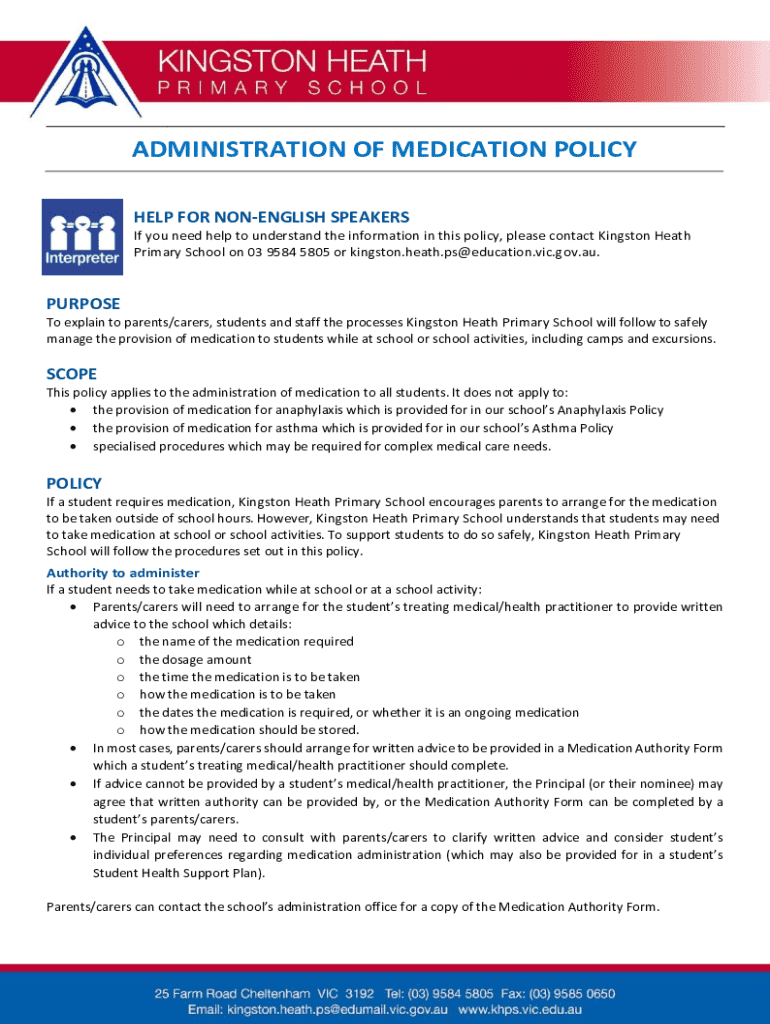 KINGSTON HEATH
PRIMARY SCHOOL

ADMINISTRATION OF MEDICATION POLICY

Interpreter

HELP FOR NON-ENGLISH SPEAKERS
If you need help to understand the information in this policy, please contact Kingston Heath Primary School on 03 9584 5805 or kingston.heath.ps@education.vic.gov.au.

PURPOSE
To explain to parents/carers, students and staff the processes Kingston Heath Primary School will follow to safely manage the provision of medication to students while at school or school activities, including camps and excursions.

SCOPE
This policy applies to the administration of medication to all students. It does not apply to:
• the provision of medication for anaphylaxis which is provided for in our school's Anaphylaxis Policy
• the provision of medication for asthma which is provided for in our school's Asthma Policy
• specialised procedures which may be required for complex medical care needs.

POLICY
If a student requires medication, Kingston Heath Primary School encourages parents to arrange for the medication to be taken outside of school hours. However, Kingston Heath Primary School understands that students may need to take medication at school or school activities. To support students to do so safely, Kingston Heath Primary School will follow the procedures set out in this policy.

Authority to administer
If a student needs to take medication while at school or at a school activity:
• Parents/carers will need to arrange for the student's treating medical/health practitioner to provide written advice to the school which details:
o the name of the medication required
o the dosage amount
o the time the medication is to be taken
o how the medication is to be taken
o the dates the medication is required, or whether it is an ongoing medication
o how the medication should be stored.
• In most cases, parents/carers should arrange for written advice to be provided in a Medication Authority Form which a student's treating medical/health practitioner should complete.
• If advice cannot be provided by a student's medical/health practitioner, the Principal (or their nominee) may agree that written authority can be provided by, or the Medication Authority Form can be completed by a student's parents/carers.
• The Principal may need to consult with parents/carers to clarify written advice and consider student's individual preferences regarding medication administration (which may also be provided for in a student's Student Health Support Plan).

Parents/carers can contact the school's administration office for a copy of the Medication Authority Form.

25 Farm Road Cheltenham VIC 3192 Tel: (03) 9584 5805 Fax: (03) 9585 0650
Email: kingston.heath.ps@edumail.vic.gov.au www.khps.vic.edu.au